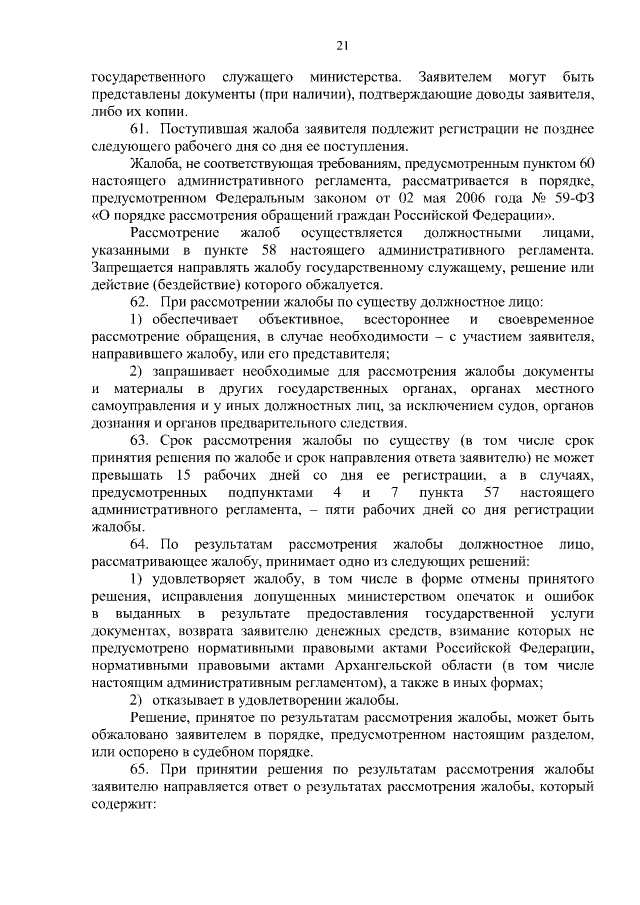 21

государственного служащего министерства. Заявителем могут быть представлены документы (при наличии), подтверждающие доводы заявителя, либо их копии.

61. Поступившая жалоба заявителя подлежит регистрации не позднее следующего рабочего дня со дня ее поступления.

Жалоба, не соответствующая требованиям, предусмотренным пунктом 60 настоящего административного регламента, рассматривается в порядке, предусмотренном Федеральным законом от 02 мая 2006 года № 59-ФЗ «О порядке рассмотрения обращений граждан Российской Федерации».

Рассмотрение жалоб осуществляется должностными лицами, указанными в пункте 58 настоящего административного регламента. Запрещается направлять жалобу государственному служащему, решение или действие (бездействие) которого обжалуется.

62. При рассмотрении жалобы по существу должностное лицо:

1) обеспечивает объективное, всестороннее и своевременное рассмотрение обращения, в случае необходимости – с участием заявителя, направившего жалобу, или его представителя;

2) запрашивает необходимые для рассмотрения жалобы документы и материалы в других государственных органах, органах местного самоуправления и у иных должностных лиц, за исключением судов, органов дознания и органов предварительного следствия.

63. Срок рассмотрения жалобы по существу (в том числе срок принятия решения по жалобе и срок направления ответа заявителю) не может превышать 15 рабочих дней со дня ее регистрации, а в случаях, предусмотренных подпунктами 4 и 7 пункта 57 настоящего административного регламента, – пяти рабочих дней со дня регистрации жалобы.

64. По результатам рассмотрения жалобы должностное лицо, рассматривающее жалобу, принимает одно из следующих решений:

1) удовлетворяет жалобу, в том числе в форме отмены принятого решения, исправления допущенных министерством опечаток и ошибок в выданных в результате предоставления государственной услуги документах, возврата заявителю денежных средств, взимание которых не предусмотрено нормативными правовыми актами Российской Федерации, нормативными правовыми актами Архангельской области (в том числе настоящим административным регламентом), а также в иных формах;

2) отказывает в удовлетворении жалобы.

Решение, принятое по результатам рассмотрения жалобы, может быть обжаловано заявителем в порядке, предусмотренном настоящим разделом, или оспорено в судебном порядке.

65. При принятии решения по результатам рассмотрения жалобы заявителю направляется ответ о результатах рассмотрения жалобы, который содержит: